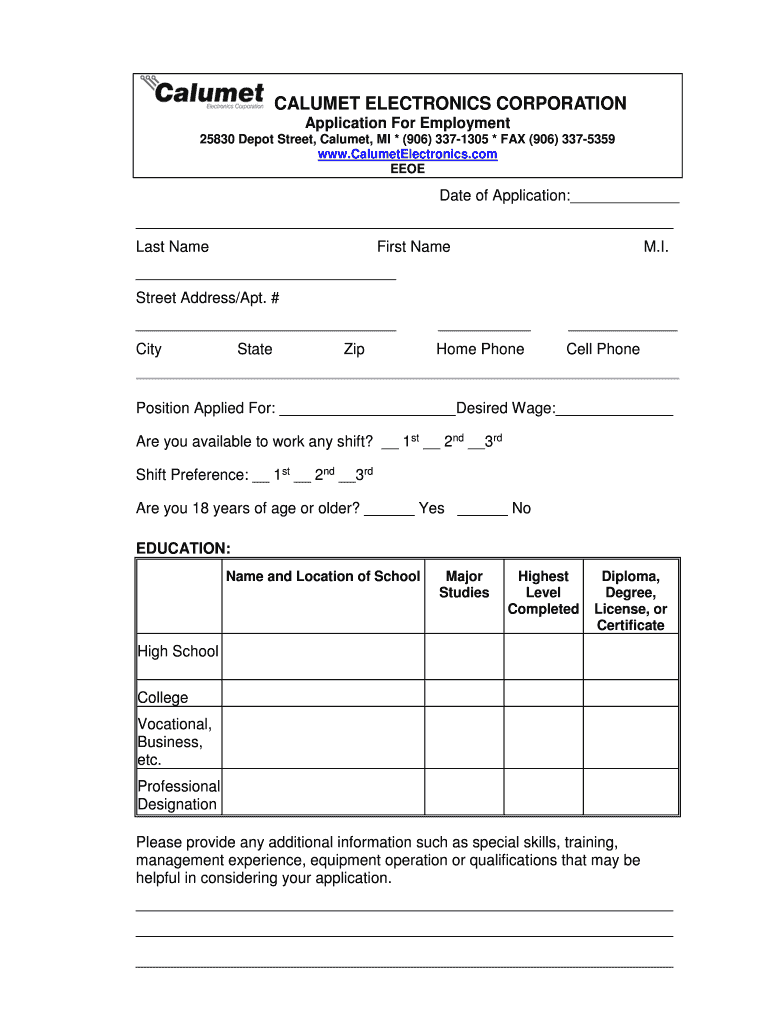 Calumet
Electronics Corporation

CALUMET ELECTRONICS CORPORATION
Application For Employment
25830 Depot Street, Calumet, MI * (906) 337-1305 * FAX (906) 337-5359
www.CalumetElectronics.com
EEOE

Date of Application:____________

Last Name First Name M.I.

Street Address/Apt. #

City State Zip Home Phone Cell Phone

Position Applied For: ____________________Desired Wage:_____________

Are you available to work any shift? __ 1$^{st}$ __ 2$^{nd}$ __3$^{rd}$

Shift Preference: __ 1$^{st}$ __ 2$^{nd}$ __3$^{rd}$

Are you 18 years of age or older? ______ Yes ______ No

EDUCATION:

| | Name and Location of School | Major Studies | Highest Level Completed | Diploma, Degree, License, or Certificate |
|---|---|---|---|---|
| High School | | | | |
| College | | | | |
| Vocational, Business, etc. | | | | |
| Professional Designation | | | | |

Please provide any additional information such as special skills, training, management experience, equipment operation or qualifications that may be helpful in considering your application.